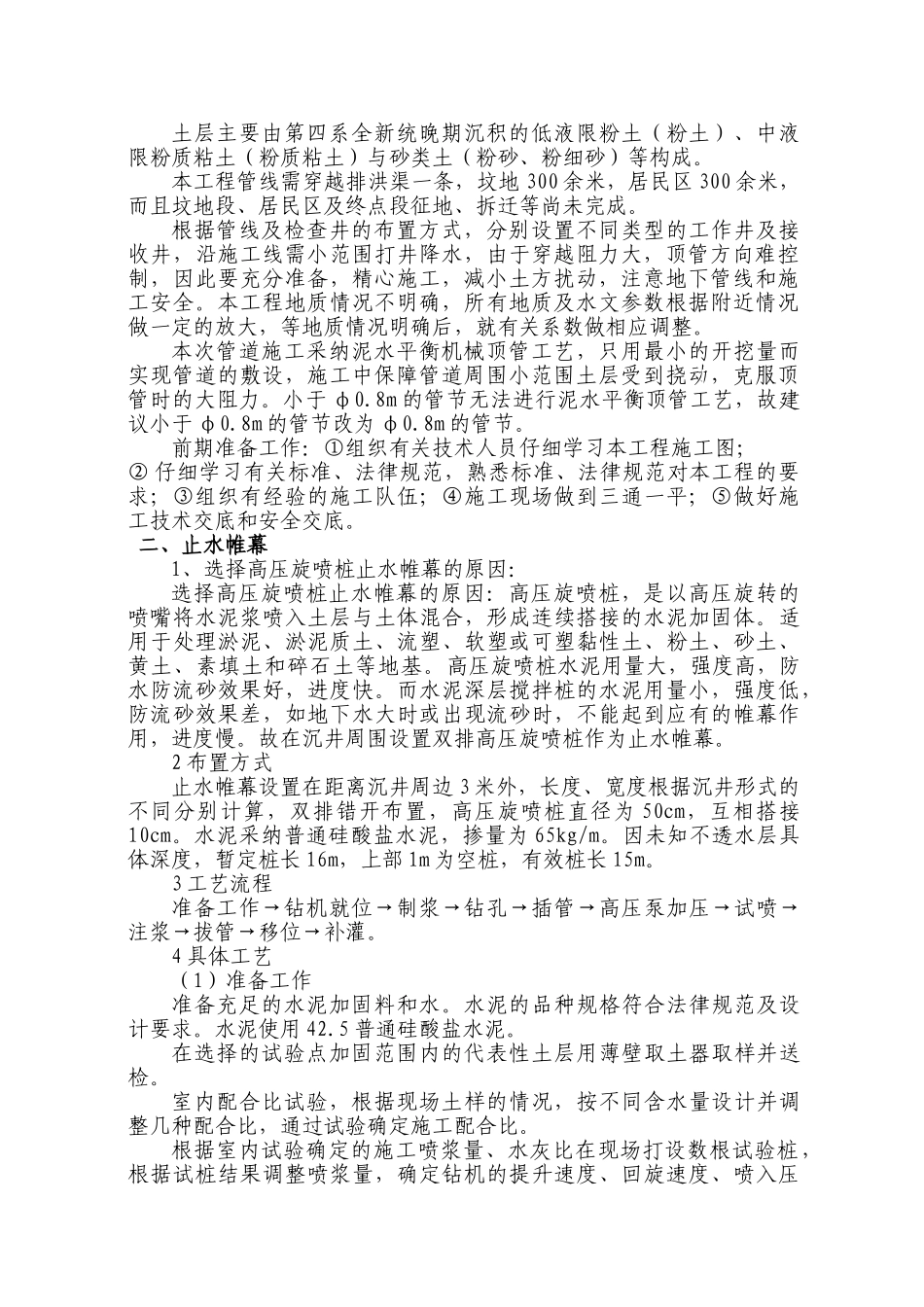 土层主要由第四系全新统晚期沉积的低液限粉土（粉土）、中液限粉质粘土（粉质粘土）与砂类土（粉砂、粉细砂）等构成。

本工程管线需穿越排洪渠一条，坟地 300 余米，居民区 300 余米，而且坟地段、居民区及终点段征地、拆迁等尚未完成。

根据管线及检查井的布置方式，分别设置不同类型的工作井及接收井，沿施工线需小范围打井降水，由于穿越阻力大，顶管方向难控制，因此要充分准备，精心施工，减小土方扰动，注意地下管线和施工安全。本工程地质情况不明确，所有地质及水文参数根据附近情况做一定的放大，等地质情况明确后，就有关系数做相应调整。

本次管道施工采纳泥水平衡机械顶管工艺，只用最小的开挖量而实现管道的敷设，施工中保障管道周围小范围土层受到挠动，克服顶管时的大阻力。小于 ϕ0.8m 的管节无法进行泥水平衡顶管工艺，故建议小于 ϕ0.8m 的管节改为 ϕ0.8m 的管节。

前期准备工作：①组织有关技术人员仔细学习本工程施工图；②仔细学习有关标准、法律规范，熟悉标准、法律规范对本工程的要求；③组织有经验的施工队伍；④施工现场做到三通一平；⑤做好施工技术交底和安全交底。

二、止水帷幕

1、选择高压旋喷桩止水帷幕的原因：

选择高压旋喷桩止水帷幕的原因：高压旋喷桩，是以高压旋转的喷嘴将水泥浆喷入土层与土体混合，形成连续搭接的水泥加固体。适用于处理淤泥、淤泥质土、流塑、软塑或可塑黏性土、粉土、砂土、黄土、素填土和碎石土等地基。高压旋喷桩水泥用量大，强度高，防水防流砂效果好，进度快。而水泥深层搅拌桩的水泥用量小，强度低，防流砂效果差，如地下水大时或出现流砂时，不能起到应有的帷幕作用，进度慢。故在沉井周围设置双排高压旋喷桩作为止水帷幕。

2 布置方式

止水帷幕设置在距离沉井周边 3 米外，长度、宽度根据沉井形式的不同分别计算，双排错开布置，高压旋喷桩直径为 50cm，互相搭接 10cm。水泥采纳普通硅酸盐水泥，掺量为 65kg/m。因未知不透水层具体深度，暂定桩长 16m，上部 1m 为空桩，有效桩长 15m。

3 工艺流程

准备工作→钻机就位→制浆→钻孔→插管→高压泵加压→试喷→注浆→拔管→移位→补灌。

4 具体工艺

（1）准备工作

准备充足的水泥加固料和水。水泥的品种规格符合法律规范及设计要求。水泥使用 42.5 普通硅酸盐水泥。

在选择的试验点加固范围内的代表性土层用薄壁取土器取样并送检。

室内配合比试验，根据现场土样的情况，按不同含水量设计并调整几种配合比，通过试验确定施工配合比。

根据室内试验确定的施工喷浆量、水灰比在现场打设数根试验桩，根据试桩结果调整喷浆量，确定钻机的提升速度、回旋速度、喷入压